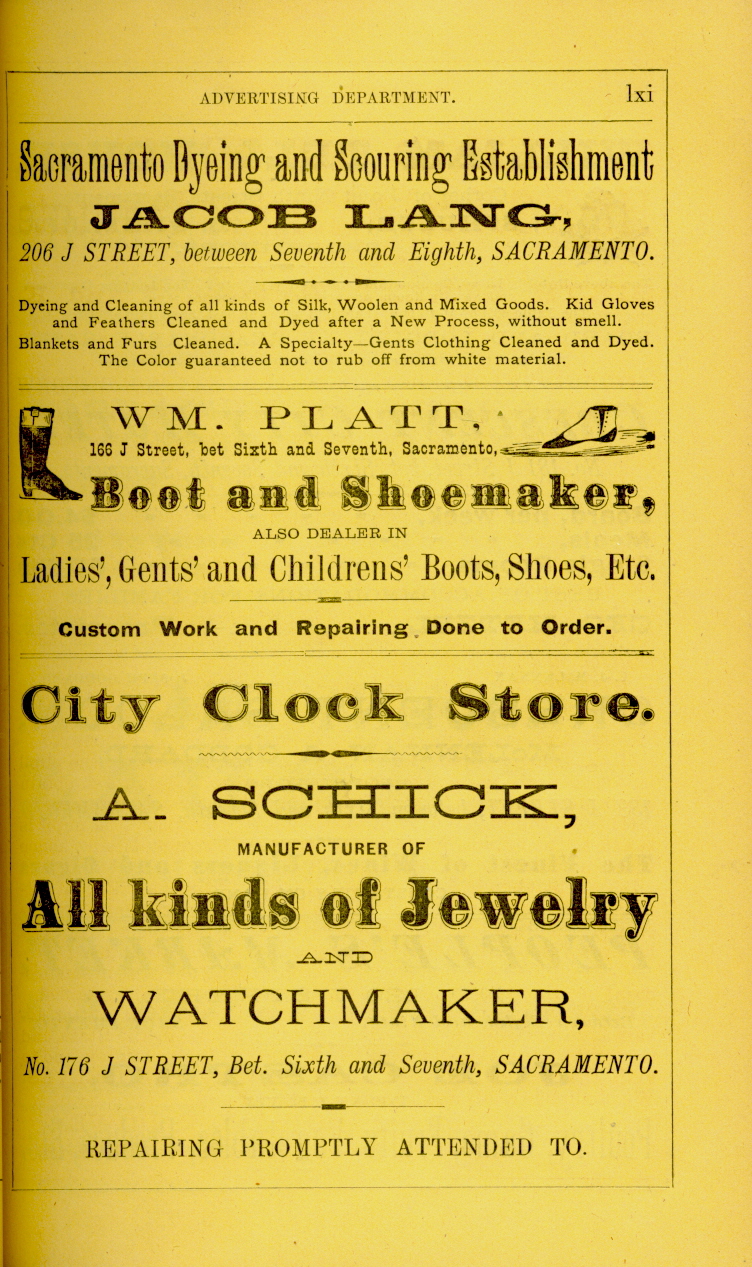 ADVERTISING DEPARTMENT. lxi

Sacramento Dyeing and Scouring Establishment

JACOB LANG,

206 J STREET, between Seventh and Eighth, SACRAMENTO.

Dyeing and Cleaning of all kinds of Silk, Woolen and Mixed Goods. Kid Gloves and Feathers Cleaned and Dyed after a New Process, without smell. Blankets and Furs Cleaned. A Specialty—Gents Clothing Cleaned and Dyed. The Color guaranteed not to rub off from white material.

WM. PLATT,

166 J Street, bet Sixth and Seventh, Sacramento,

Boot and Shoemaker,

ALSO DEALER IN

Ladies', Gents' and Childrens' Boots, Shoes, Etc.

Custom Work and Repairing Done to Order.

City Clock Store.

A. SCHICK,

MANUFACTURER OF

All kinds of Jewelry

AND

WATCHMAKER,

No. 176 J STREET, Bet. Sixth and Seventh, SACRAMENTO.

REPAIRING PROMPTLY ATTENDED TO.